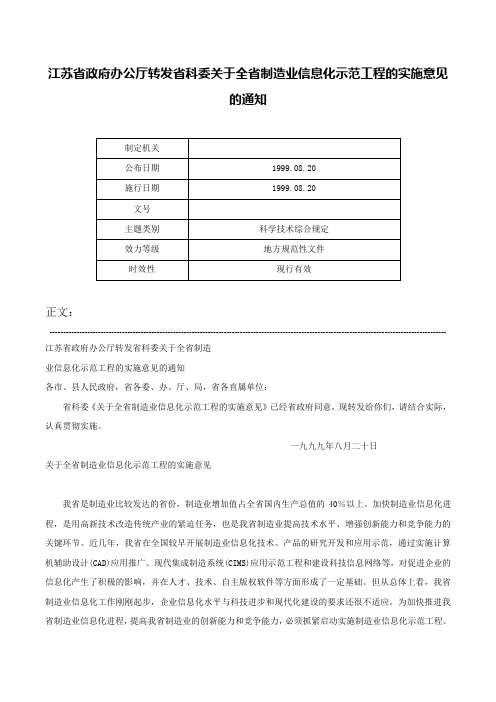 江苏省政府办公厅转发省科委关于全省制造业信息化示范工程的实施意见的通知

| 制定机关 |  |
|---|---|
| 公布日期 | 1999.08.20 |
| 施行日期 | 1999.08.20 |
| 文号 |  |
| 主题类别 | 科学技术综合规定 |
| 效力等级 | 地方规范性文件 |
| 时效性 | 现行有效 |

正文：

江苏省政府办公厅转发省科委关于全省制造

业信息化示范工程的实施意见的通知

各市、县人民政府，省各委、办、厅、局，省各直属单位：

省科委《关于全省制造业信息化示范工程的实施意见》已经省政府同意，现转发给你们，请结合实际，认真贯彻实施。

一九九九年八月二十日

关于全省制造业信息化示范工程的实施意见

我省是制造业比较发达的省份，制造业增加值占全省国内生产总值的 40%以上。加快制造业信息化进程，是用高新技术改造传统产业的紧迫任务，也是我省制造业提高技术水平、增强创新能力和竞争能力的关键环节。近几年，我省在全国较早开展制造业信息化技术、产品的研究开发和应用示范，通过实施计算机辅助设计(CAD)应用推广、现代集成制造系统(CIMS)应用示范工程和建设科技信息网络等，对促进企业的信息化产生了积极的影响，并在人才、技术、自主版权软件等方面形成了一定基础。但从总体上看，我省制造业信息化工作刚刚起步，企业信息化水平与科技进步和现代化建设的要求还很不适应。为加快推进我省制造业信息化进程，提高我省制造业的创新能力和竞争能力，必须抓紧启动实施制造业信息化示范工程。